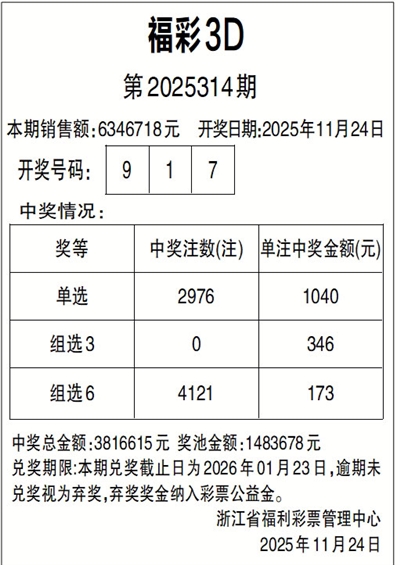 福彩3D

第2025314期

本期销售额:6346718元 开奖日期:2025年11月24日

开奖号码: 9 1 7

中奖情况:

| 奖等 | 中奖注数(注) | 单注中奖金额(元) |
|---|---|---|
| 单选 | 2976 | 1040 |
| 组选3 | 0 | 346 |
| 组选6 | 4121 | 173 |

中奖总金额:3816615元 奖池金额:1483678元

兑奖期限:本期兑奖截止日为2026年01月23日,逾期未兑奖视为弃奖,弃奖奖金纳入彩票公益金。

浙江省福利彩票管理中心
2025年11月24日